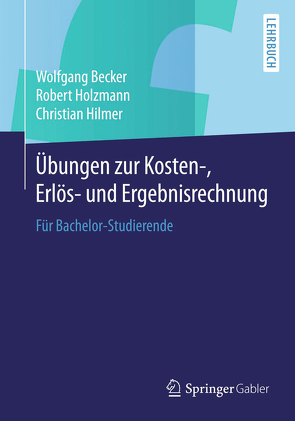 LEHRBUCH

Wolfgang Becker
Robert Holzmann
Christian Hilmer

Übungen zur Kosten-, Erlös- und Ergebnisrechnung

Für Bachelor-Studierende

Springer Gabler